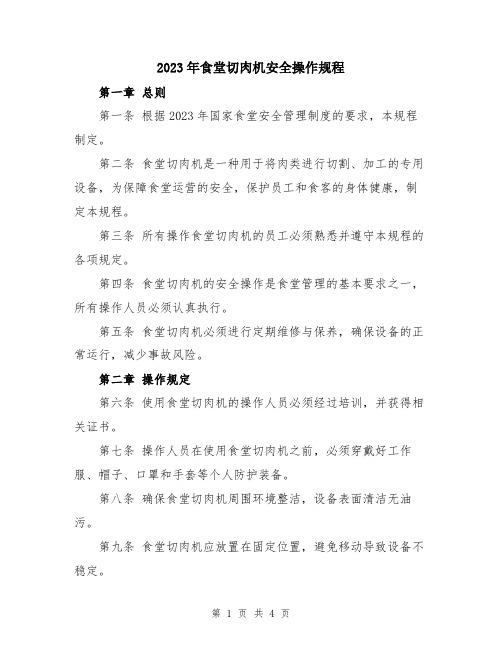 2023年食堂切肉机安全操作规程

第一章 总则

第一条 根据2023年国家食堂安全管理制度的要求，本规程制定。

第二条 食堂切肉机是一种用于将肉类进行切割、加工的专用设备，为保障食堂运营的安全，保护员工和食客的身体健康，制定本规程。

第三条 所有操作食堂切肉机的员工必须熟悉并遵守本规程的各项规定。

第四条 食堂切肉机的安全操作是食堂管理的基本要求之一，所有操作人员必须认真执行。

第五条 食堂切肉机必须进行定期维修与保养，确保设备的正常运行，减少事故风险。

第二章 操作规定

第六条 使用食堂切肉机的操作人员必须经过培训，并获得相关证书。

第七条 操作人员在使用食堂切肉机之前，必须穿戴好工作服、帽子、口罩和手套等个人防护装备。

第八条 确保食堂切肉机周围环境整洁，设备表面清洁无油污。

第九条 食堂切肉机应放置在固定位置，避免移动导致设备不稳定。

第 1 页 共 4 页